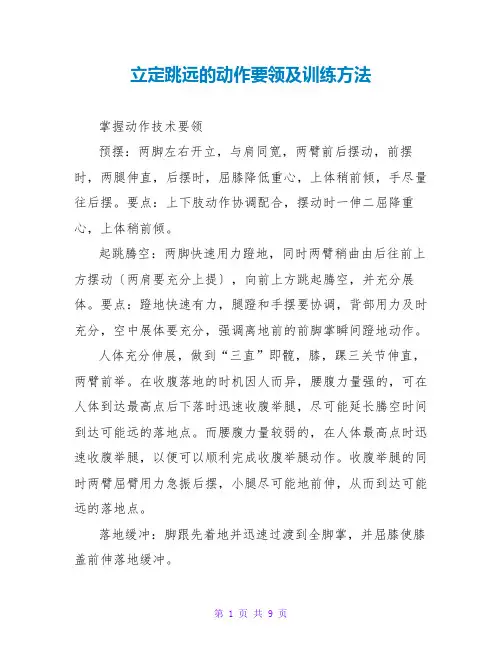 立定跳远的动作要领及训练方法

掌握动作技术要领

预摆：两脚左右开立，与肩同宽，两臂前后摆动，前摆时，两腿伸直，后摆时，屈膝降低重心，上体稍前倾，手尽量往后摆。要点：上下肢动作协调配合，摆动时一伸二屈降重心，上体稍前倾。

起跳腾空：两脚快速用力蹬地，同时两臂稍曲由后往前上方摆动〔两肩要充分上提〕，向前上方跳起腾空，并充分展体。要点：蹬地快速有力，腿蹬和手摆要协调，背部用力及时充分，空中展体要充分，强调离地前的前脚掌瞬间蹬地动作。

人体充分伸展，做到“三直”即髋，膝，踝三关节伸直，两臂前举。在收腹落地的时机因人而异，腰腹力量强的，可在人体到达最高点后下落时迅速收腹举腿，尽可能延长腾空时间到达可能远的落地点。而腰腹力量较弱的，在人体最高点时迅速收腹举腿，以便可以顺利完成收腹举腿动作。收腹举腿的同时两臂屈臂用力急振后摆，小腿尽可能地前伸，从而到达可能远的落地点。

落地缓冲：脚跟先着地并迅速过渡到全脚掌，并屈膝使膝盖前伸落地缓冲。

第 1 页 共 9 页